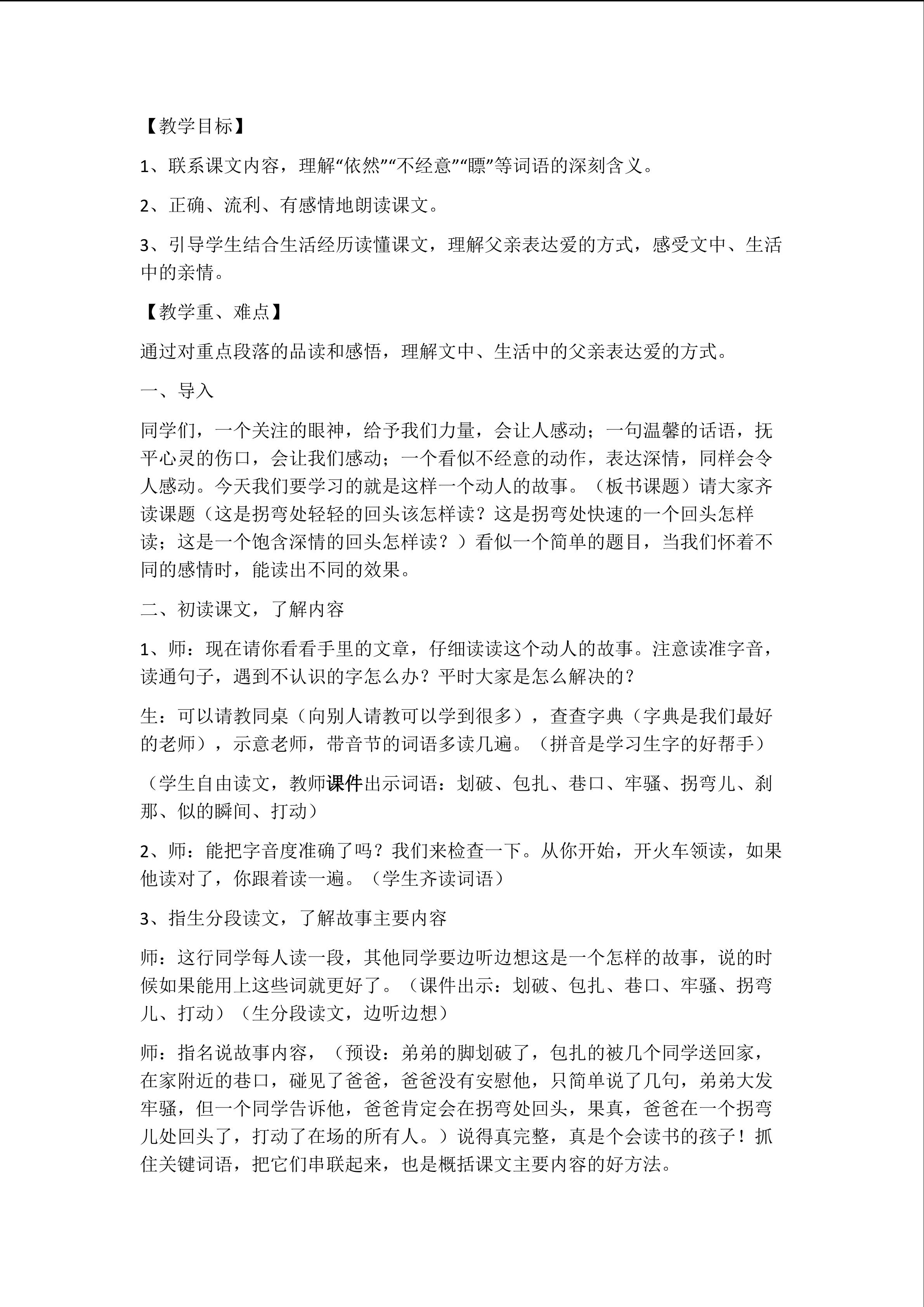 【教学目标】

1、联系课文内容，理解“依然”“不经意”“瞟”等词语的深刻含义。

2、正确、流利、有感情地朗读课文。

3、引导学生结合生活经历读懂课文，理解父亲表达爱的方式，感受文中、生活中的亲情。

【教学重、难点】

通过对重点段落的品读和感悟，理解文中、生活中的父亲表达爱的方式。

一、导入

同学们，一个关注的眼神，给予我们力量，会让人感动；一句温馨的话语，抚平心灵的伤口，会让我们感动；一个看似不经意的动作，表达深情，同样会令人感动。今天我们要学习的就是这样一个动人的故事。（板书课题）请大家齐读课题（这是拐弯处轻轻的回头该怎样读？这是拐弯处快速的一个回头怎样读；这是一个饱含深情的回头怎样读？）看似一个简单的题目，当我们怀着不同的感情时，能读出不同的效果。

二、初读课文，了解内容

1、师：现在请你看看手里的文章，仔细读读这个动人的故事。注意读准字音，读通句子，遇到不认识的字怎么办？平时大家是怎么解决的？

生：可以请教同桌（向别人请教可以学到很多），查查字典（字典是我们最好的老师），示意老师，带音节的词语多读几遍。（拼音是学习生字的好帮手）

（学生自由读文，教师课件出示词语：划破、包扎、巷口、牢骚、拐弯儿、刹那、似的瞬间、打动）

2、师：能把字音度准确了吗？我们来检查一下。从你开始，开火车领读，如果他读对了，你跟着读一遍。（学生齐读词语）

3、指生分段读文，了解故事主要内容

师：这行同学每人读一段，其他同学要边听边想这是一个怎样的故事，说的时候如果能用上这些词就更好了。（课件出示：划破、包扎、巷口、牢骚、拐弯儿、打动）（生分段读文，边听边想）

师：指名说故事内容，（预设：弟弟的脚划破了，包扎的被几个同学送回家，在家附近的巷口，碰见了爸爸，爸爸没有安慰他，只简单说了几句，弟弟大发牢骚，但一个同学告诉他，爸爸肯定会在拐弯处回头，果真，爸爸在一个拐弯儿处回头了，打动了在场的所有人。）说得真完整，真是个会读书的孩子！抓住关键词语，把它们串联起来，也是概括课文主要内容的好方法。